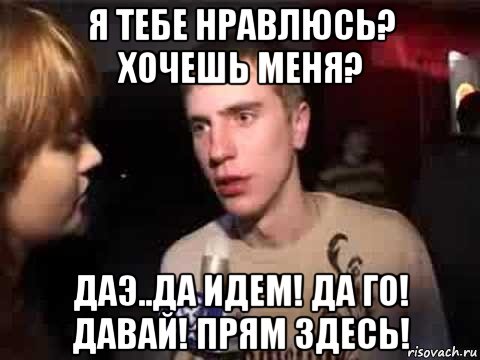 Я ТЕБЕ НРАВЛЮСЬ? ХОЧЕШЬ МЕНЯ?

ДАЭ..ДА ИДЕМ! ДА ГО! ДАВАЙ! ПРЯМ ЗДЕСЬ!

risovach.ru